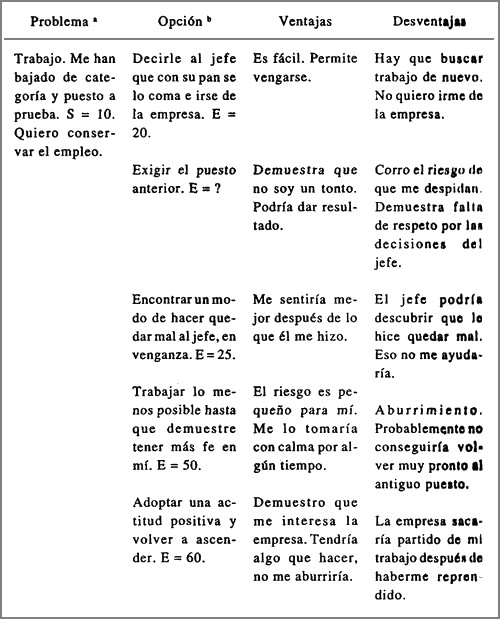 | Problema ᵃ | Opción ᵇ | Ventajas | Desventajas |
|---|---|---|---|
| Trabajo. Me han bajado de categoría y puesto a prueba. S = 10. Quiero conservar el empleo. | Decirle al jefe que con su pan se lo coma e irse de la empresa. E = 20. | Es fácil. Permite vengarse. | Hay que buscar trabajo de nuevo. No quiero irme de la empresa. |
| | Exigir el puesto anterior. E = ? | Demuestra que no soy un tonto. Podría dar resultado. | Corro el riesgo de que me despidan. Demuestra falta de respeto por las decisiones del jefe. |
| | Encontrar un modo de hacer quedar mal al jefe, en venganza. E = 25. | Me sentiría mejor después de lo que él me hizo. | El jefe podría descubrir que lo hice quedar mal. Eso no me ayudaría. |
| | Trabajar lo menos posible hasta que demuestre tener más fe en mí. E = 50. | El riesgo es pequeño para mí. Me lo tomaría con calma por algún tiempo. | Aburrimiento. Probablemente no conseguiría volver muy pronto al antiguo puesto. |
| | Adoptar una actitud positiva y volver a ascender. E = 60. | Demuestro que me interesa la empresa. Tendría algo que hacer, no me aburriría. | La empresa sacaría partido de mi trabajo después de haberme reprendido. |